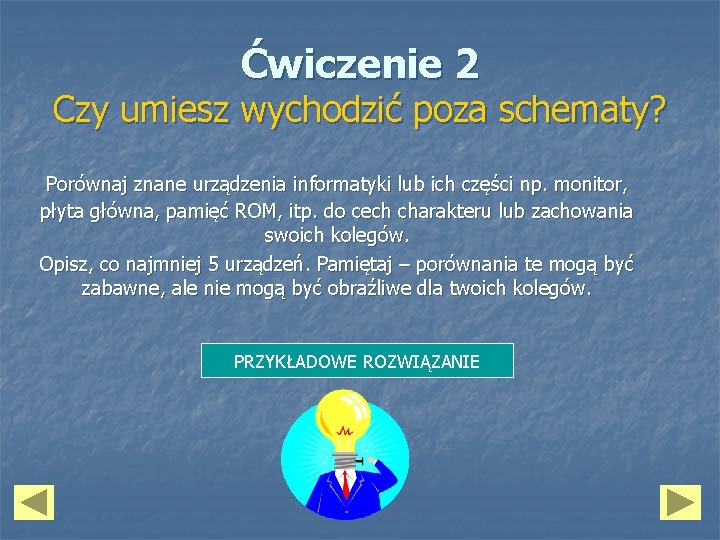 Ćwiczenie 2
Czy umiesz wychodzić poza schematy?

Porównaj znane urządzenia informatyki lub ich części np. monitor, płyta główna, pamięć ROM, itp. do cech charakteru lub zachowania swoich kolegów.

Opisz, co najmniej 5 urządzeń. Pamiętaj – porównania te mogą być zabawne, ale nie mogą być obraźliwe dla twoich kolegów.

PRZYKŁADOWE ROZWIĄZANIE